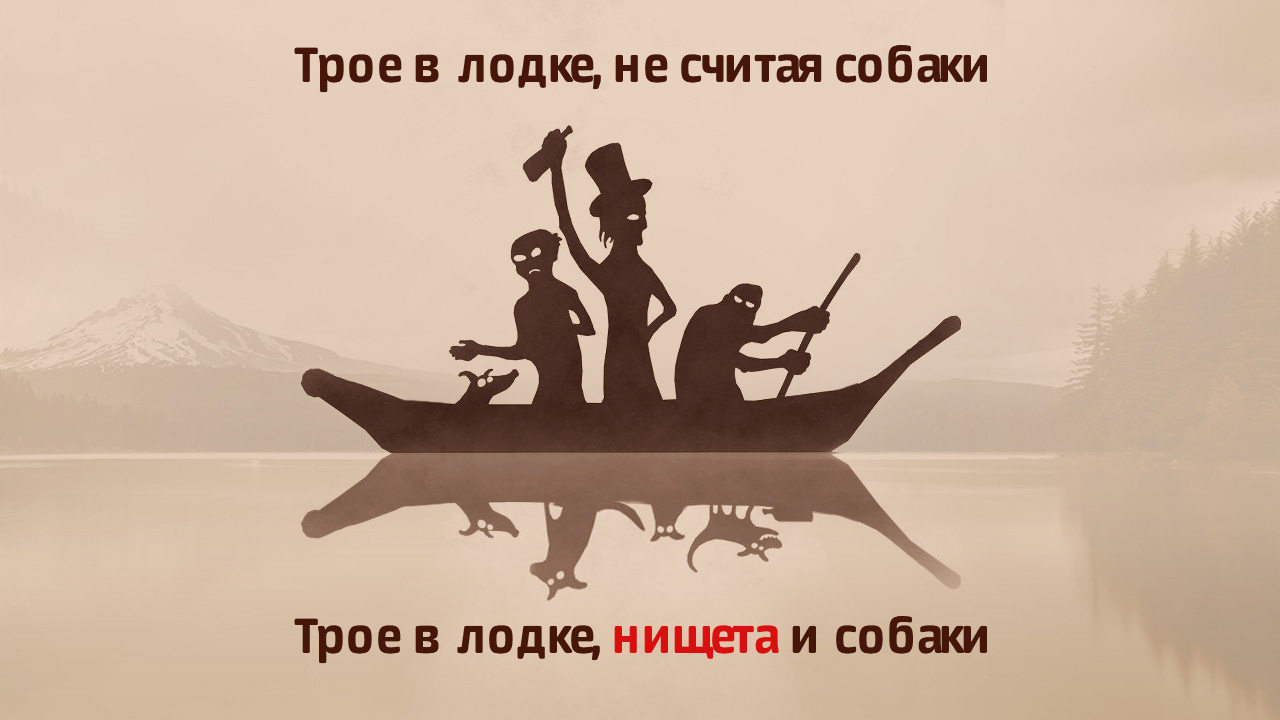 Трое в лодке, не считая собаки

Трое в лодке, нищета и собаки